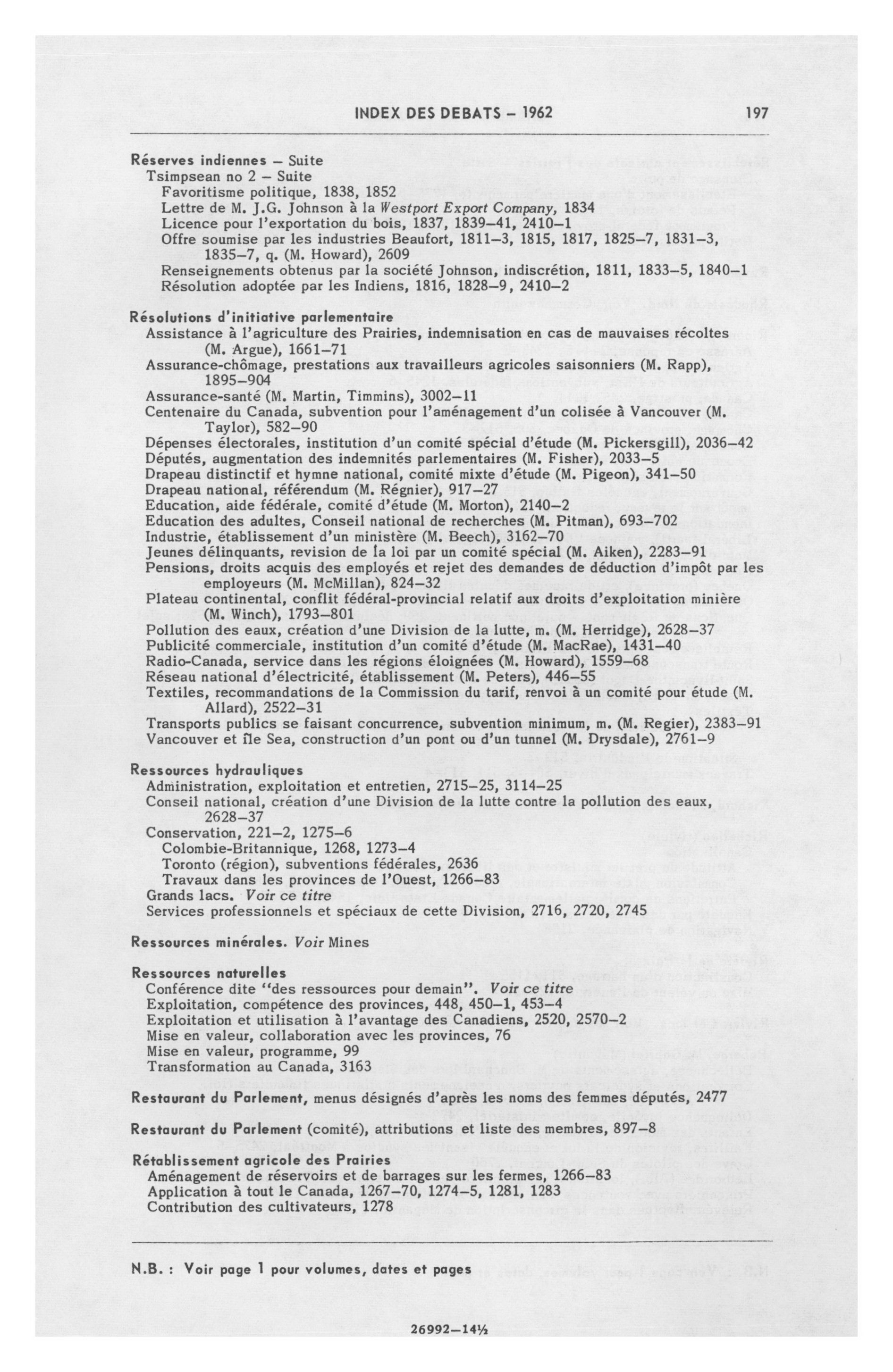 INDEX DES DEBATS – 1962 197

Réserves indiennes – Suite
Tsimpsean no 2 – Suite
Favoritisme politique, 1838, 1852
Lettre de M. J.G. Johnson à la Westport Export Company, 1834
Licence pour l'exportation du bois, 1837, 1839–41, 2410–1
Offre soumise par les industries Beaufort, 1811–3, 1815, 1817, 1825–7, 1831–3, 1835–7, q. (M. Howard), 2609
Renseignements obtenus par la société Johnson, indiscrétion, 1811, 1833–5, 1840–1
Résolution adoptée par les Indiens, 1816, 1828–9, 2410–2

Résolutions d'initiative parlementaire
Assistance à l'agriculture des Prairies, indemnisation en cas de mauvaises récoltes (M. Argue), 1661–71
Assurance-chômage, prestations aux travailleurs agricoles saisonniers (M. Rapp), 1895–904
Assurance-santé (M. Martin, Timmins), 3002–11
Centenaire du Canada, subvention pour l'aménagement d'un colisée à Vancouver (M. Taylor), 582–90
Dépenses électorales, institution d'un comité spécial d'étude (M. Pickersgill), 2036–42
Députés, augmentation des indemnités parlementaires (M. Fisher), 2033–5
Drapeau distinctif et hymne national, comité mixte d'étude (M. Pigeon), 341–50
Drapeau national, référendum (M. Régnier), 917–27
Education, aide fédérale, comité d'étude (M. Morton), 2140–2
Education des adultes, Conseil national de recherches (M. Pitman), 693–702
Industrie, établissement d'un ministère (M. Beech), 3162–70
Jeunes délinquants, revision de la loi par un comité spécial (M. Aiken), 2283–91
Pensions, droits acquis des employés et rejet des demandes de déduction d'impôt par les employeurs (M. McMillan), 824–32
Plateau continental, conflit fédéral-provincial relatif aux droits d'exploitation minière (M. Winch), 1793–801
Pollution des eaux, création d'une Division de la lutte, m. (M. Herridge), 2628–37
Publicité commerciale, institution d'un comité d'étude (M. MacRae), 1431–40
Radio-Canada, service dans les régions éloignées (M. Howard), 1559–68
Réseau national d'électricité, établissement (M. Peters), 446–55
Textiles, recommandations de la Commission du tarif, renvoi à un comité pour étude (M. Allard), 2522–31
Transports publics se faisant concurrence, subvention minimum, m. (M. Regier), 2383–91
Vancouver et île Sea, construction d'un pont ou d'un tunnel (M. Drysdale), 2761–9

Ressources hydrauliques
Administration, exploitation et entretien, 2715–25, 3114–25
Conseil national, création d'une Division de la lutte contre la pollution des eaux, 2628–37
Conservation, 221–2, 1275–6
Colombie-Britannique, 1268, 1273–4
Toronto (région), subventions fédérales, 2636
Travaux dans les provinces de l'Ouest, 1266–83
Grands lacs. Voir ce titre
Services professionnels et spéciaux de cette Division, 2716, 2720, 2745

Ressources minérales. Voir Mines

Ressources naturelles
Conférence dite "des ressources pour demain". Voir ce titre
Exploitation, compétence des provinces, 448, 450–1, 453–4
Exploitation et utilisation à l'avantage des Canadiens, 2520, 2570–2
Mise en valeur, collaboration avec les provinces, 76
Mise en valeur, programme, 99
Transformation au Canada, 3163

Restaurant du Parlement, menus désignés d'après les noms des femmes députés, 2477

Restaurant du Parlement (comité), attributions et liste des membres, 897–8

Rétablissement agricole des Prairies
Aménagement de réservoirs et de barrages sur les fermes, 1266–83
Application à tout le Canada, 1267–70, 1274–5, 1281, 1283
Contribution des cultivateurs, 1278

N.B. : Voir page 1 pour volumes, dates et pages

26992–14½